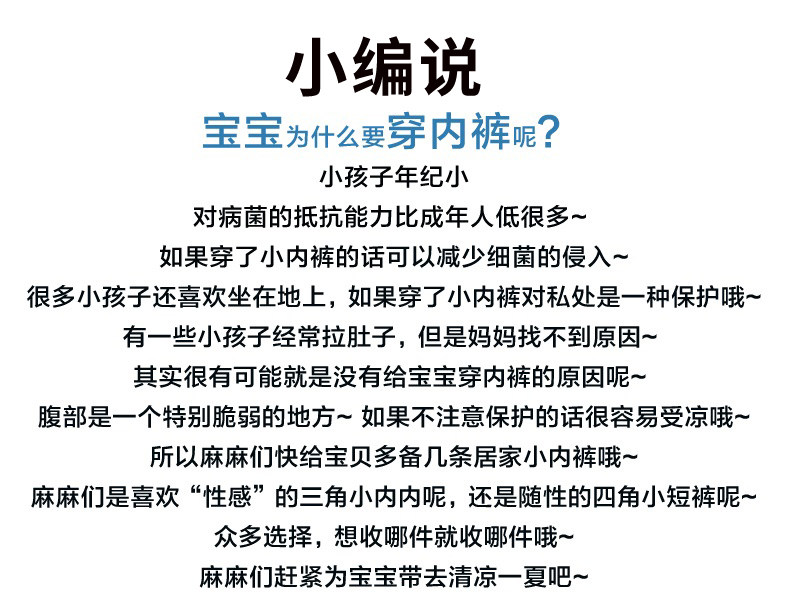 小编说

宝宝为什么要穿内裤呢?

小孩子年纪小

对病菌的抵抗能力比成年人低很多~

如果穿了小内裤的话可以减少细菌的侵入~

很多小孩子还喜欢坐在地上，如果穿了小内裤对私处是一种保护哦~

有一些小孩子经常拉肚子，但是妈妈找不到原因~

其实很有可能就是没有给宝宝穿内裤的原因呢~

腹部是一个特别脆弱的地方~ 如果不注意保护的话很容易受凉哦~

所以麻麻们快给宝贝多备几条居家小内裤哦~

麻麻们是喜欢“性感”的三角小内内呢，还是随性的四角小短裤呢~

众多选择，想收哪件就收哪件哦~

麻麻们赶紧为宝宝带去清凉一夏吧~